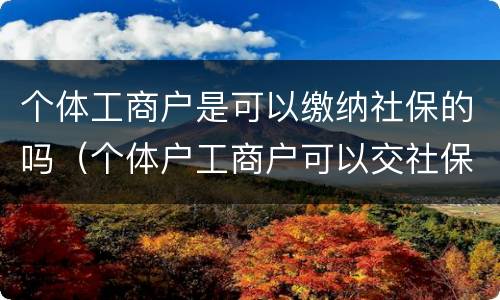 个体工商户是可以缴纳社保的吗（个体户工商户可以交社保